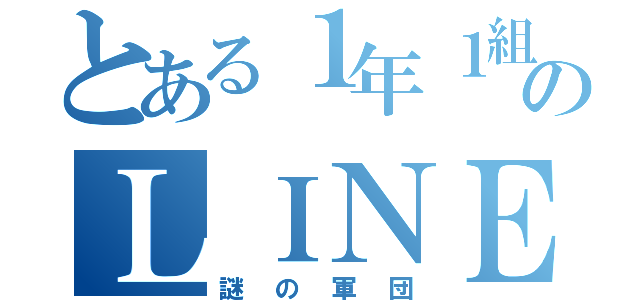 とある１年１組のＬＩＮＥ
謎の軍団